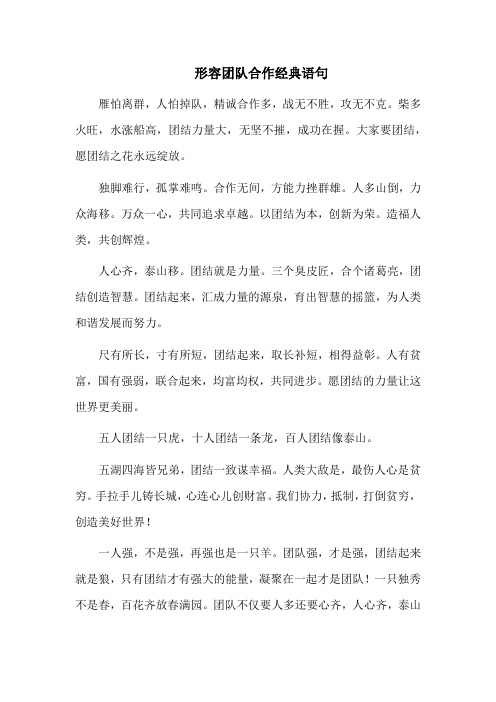 形容团队合作经典语句

雁怕离群，人怕掉队，精诚合作多，战无不胜，攻无不克。柴多火旺，水涨船高，团结力量大，无坚不摧，成功在握。大家要团结，愿团结之花永远绽放。

独脚难行，孤掌难鸣。合作无间，方能力挫群雄。人多山倒，力众海移。万众一心，共同追求卓越。以团结为本，创新为荣。造福人类，共创辉煌。

人心齐，泰山移。团结就是力量。三个臭皮匠，合个诸葛亮，团结创造智慧。团结起来，汇成力量的源泉，育出智慧的摇篮，为人类和谐发展而努力。

尺有所长，寸有所短，团结起来，取长补短，相得益彰。人有贫富，国有强弱，联合起来，均富均权，共同进步。愿团结的力量让这世界更美丽。

五人团结一只虎，十人团结一条龙，百人团结像泰山。

五湖四海皆兄弟，团结一致谋幸福。人类大敌是，最伤人心是贫穷。手拉手儿铸长城，心连心儿创财富。我们协力，抵制，打倒贫穷，创造美好世界！

一人强，不是强，再强也是一只羊。团队强，才是强，团结起来就是狼，只有团结才有强大的能量，凝聚在一起才是团队！一只独秀不是春，百花齐放春满园。团队不仅要人多还要心齐，人心齐，泰山